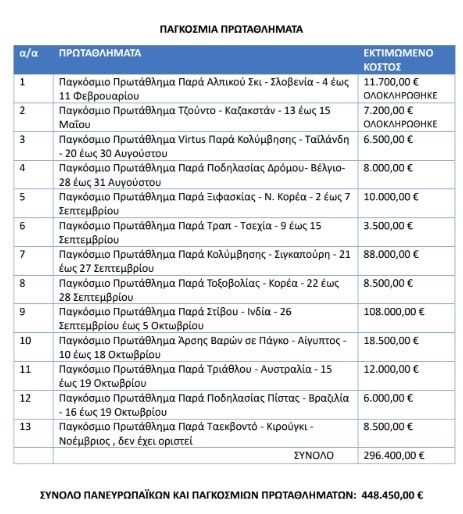 ΠΑΓΚΟΣΜΙΑ ΠΡΩΤΑΘΛΗΜΑΤΑ

| α/α | ΠΡΩΤΑΘΛΗΜΑΤΑ | ΕΚΤΙΜΩΜΕΝΟ ΚΟΣΤΟΣ |
|---|---|---|
| 1 | Παγκόσμιο Πρωτάθλημα Παρά Αλπικού Σκι - Σλοβενία - 4 έως 11 Φεβρουαρίου | 11.700,00 € ΟΛΟΚΛΗΡΩΘΗΚΕ |
| 2 | Παγκόσμιο Πρωτάθλημα Τζούντο - Καζακστάν - 13 έως 15 Μαΐου | 7.200,00 € ΟΛΟΚΛΗΡΩΘΗΚΕ |
| 3 | Παγκόσμιο Πρωτάθλημα Virtus Παρά Κολύμβησης - Ταϊλάνδη - 20 έως 30 Αυγούστου | 6.500,00 € |
| 4 | Παγκόσμιο Πρωτάθλημα Παρά Ποδηλασίας Δρόμου- Βέλγιο- 28 έως 31 Αυγούστου | 8.000,00 € |
| 5 | Παγκόσμιο Πρωτάθλημα Παρά Ξιφασκίας - Ν. Κορέα - 2 έως 7 Σεπτεμβρίου | 10.000,00 € |
| 6 | Παγκόσμιο Πρωτάθλημα Παρά Τραπ - Τσεχία - 9 έως 15 Σεπτεμβρίου | 3.500,00 € |
| 7 | Παγκόσμιο Πρωτάθλημα Παρά Κολύμβησης - Σιγκαπούρη - 21 έως 27 Σεπτεμβρίου | 88.000,00 € |
| 8 | Παγκόσμιο Πρωτάθλημα Παρά Τοξοβολίας - Κορέα - 22 έως 28 Σεπτεμβρίου | 8.500,00 € |
| 9 | Παγκόσμιο Πρωτάθλημα Παρά Στίβου - Ινδία - 26 Σεπτεμβρίου έως 5 Οκτωβρίου | 108.000,00 € |
| 10 | Παγκόσμιο Πρωτάθλημα Άρσης Βαρών σε Πάγκο - Αίγυπτος - 10 έως 18 Οκτωβρίου | 18.500,00 € |
| 11 | Παγκόσμιο Πρωτάθλημα Παρά Τριάθλου - Αυστραλία - 15 έως 19 Οκτωβρίου | 12.000,00 € |
| 12 | Παγκόσμιο Πρωτάθλημα Παρά Ποδηλασίας Πίστας - Βραζιλία - 16 έως 19 Οκτωβρίου | 6.000,00 € |
| 13 | Παγκόσμιο Πρωτάθλημα Παρά Ταεκβοντό - Κιρούγκι - Νοέμβριος , δεν έχει οριστεί | 8.500,00 € |
| | ΣΥΝΟΛΟ | 296.400,00 € |

ΣΥΝΟΛΟ ΠΑΝΕΥΡΩΠΑΪΚΩΝ ΚΑΙ ΠΑΓΚΟΣΜΙΩΝ ΠΡΩΤΑΘΛΗΜΑΤΩΝ: 448.450,00 €